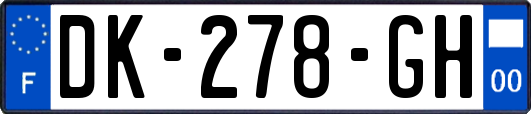 F
DK-278-GH
00